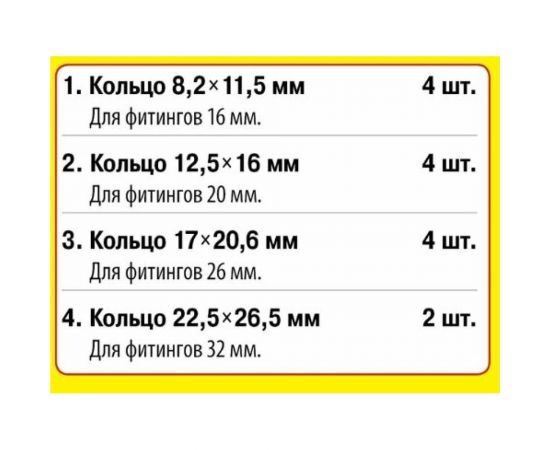 1. Кольцо 8,2×11,5 мм 4 шт.
Для фитингов 16 мм.

2. Кольцо 12,5×16 мм 4 шт.
Для фитингов 20 мм.

3. Кольцо 17×20,6 мм 4 шт.
Для фитингов 26 мм.

4. Кольцо 22,5×26,5 мм 2 шт.
Для фитингов 32 мм.